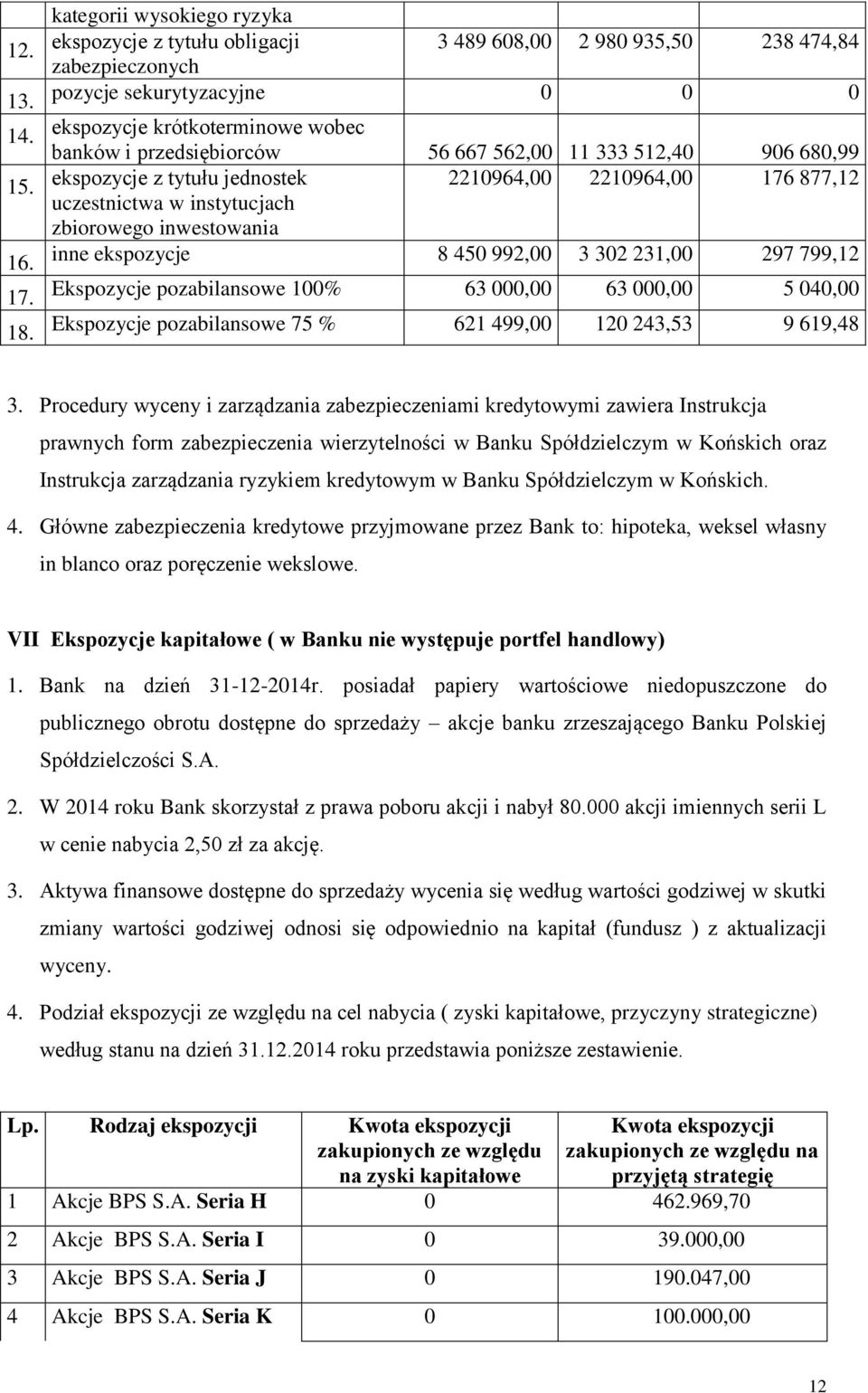 |  | kategorii wysokiego ryzyka |  |  |  |
|---|---|---|---|---|
| 12. | ekspozycje z tytułu obligacji zabezpieczonych | 3 489 608,00 | 2 980 935,50 | 238 474,84 |
| 13. | pozycje sekurytyzacyjne | 0 | 0 | 0 |
| 14. | ekspozycje krótkoterminowe wobec banków i przedsiębiorców | 56 667 562,00 | 11 333 512,40 | 906 680,99 |
| 15. | ekspozycje z tytułu jednostek uczestnictwa w instytucjach zbiorowego inwestowania | 2210964,00 | 2210964,00 | 176 877,12 |
| 16. | inne ekspozycje | 8 450 992,00 | 3 302 231,00 | 297 799,12 |
| 17. | Ekspozycje pozabilansowe 100% | 63 000,00 | 63 000,00 | 5 040,00 |
| 18. | Ekspozycje pozabilansowe 75 % | 621 499,00 | 120 243,53 | 9 619,48 |

3. Procedury wyceny i zarządzania zabezpieczeniami kredytowymi zawiera Instrukcja prawnych form zabezpieczenia wierzytelności w Banku Spółdzielczym w Końskich oraz Instrukcja zarządzania ryzykiem kredytowym w Banku Spółdzielczym w Końskich.

4. Główne zabezpieczenia kredytowe przyjmowane przez Bank to: hipoteka, weksel własny in blanco oraz poręczenie wekslowe.

VII Ekspozycje kapitałowe ( w Banku nie występuje portfel handlowy)

1. Bank na dzień 31-12-2014r. posiadał papiery wartościowe niedopuszczone do publicznego obrotu dostępne do sprzedaży – akcje banku zrzeszającego Banku Polskiej Spółdzielczości S.A.

2. W 2014 roku Bank skorzystał z prawa poboru akcji i nabył 80.000 akcji imiennych serii L w cenie nabycia 2,50 zł za akcję.

3. Aktywa finansowe dostępne do sprzedaży wycenia się według wartości godziwej w skutki zmiany wartości godziwej odnosi się odpowiednio na kapitał (fundusz ) z aktualizacji wyceny.

4. Podział ekspozycji ze względu na cel nabycia ( zyski kapitałowe, przyczyny strategiczne) według stanu na dzień 31.12.2014 roku przedstawia poniższe zestawienie.

| Lp. | Rodzaj ekspozycji | Kwota ekspozycji zakupionych ze względu na zyski kapitałowe | Kwota ekspozycji zakupionych ze względu na przyjętą strategię |
|---|---|---|---|
| 1 | Akcje BPS S.A. Seria H | 0 | 462.969,70 |
| 2 | Akcje BPS S.A. Seria I | 0 | 39.000,00 |
| 3 | Akcje BPS S.A. Seria J | 0 | 190.047,00 |
| 4 | Akcje BPS S.A. Seria K | 0 | 100.000,00 |

12